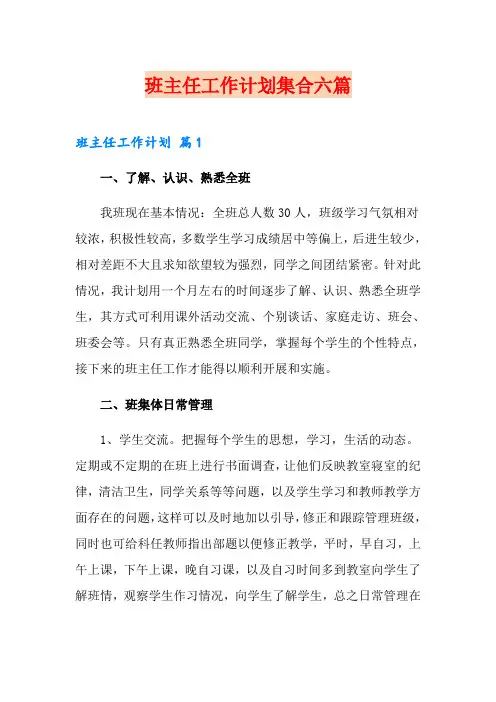 班主任工作计划集合六篇

班主任工作计划 篇1

一、了解、认识、熟悉全班

我班现在基本情况：全班总人数30人，班级学习气氛相对较浓，积极性较高，多数学生学习成绩居中等偏上，后进生较少，相对差距不大且求知欲望较为强烈，同学之间团结紧密。针对此情况，我计划用一个月左右的时间逐步了解、认识、熟悉全班学生，其方式可利用课外活动交流、个别谈话、家庭走访、班会、班委会等。只有真正熟悉全班同学，掌握每个学生的个性特点，接下来的班主任工作才能得以顺利开展和实施。

二、班集体日常管理

1、学生交流。把握每个学生的思想，学习，生活的动态。定期或不定期的在班上进行书面调查，让他们反映教室寝室的纪律，清洁卫生，同学关系等等问题，以及学生学习和教师教学方面存在的问题，这样可以及时地加以引导，修正和跟踪管理班级，同时也可给科任教师指出部题以便修正教学，平时，早自习，上午上课，下午上课，晚自习课，以及自习时间多到教室向学生了解班情，观察学生作习情况，向学生了解学生，总之日常管理在